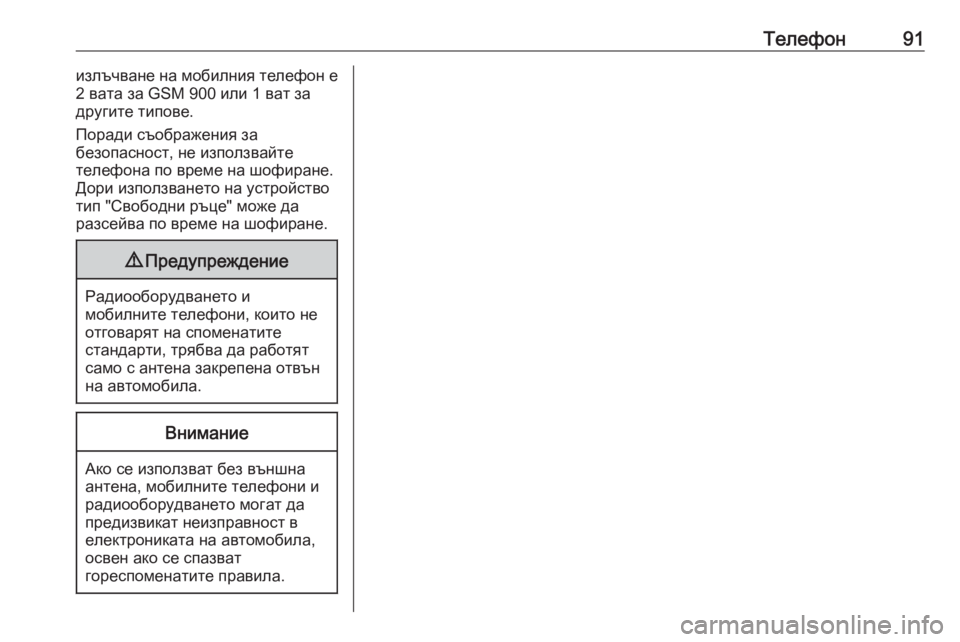 Телефон 91

излъчване на мобилния телефон е 2 вата за GSM 900 или 1 ват за другите типове.

Поради съображения за безопасност, не използвайте телефона по време на шофиране. Дори използването на устройство тип "Свободни ръце" може да разсейва по време на шофиране.

⚠ Предупреждение

Радиооборудването и мобилните телефони, които не отговарят на споменатите стандарти, трябва да работят само с антена закрепена отвън на автомобила.

Внимание

Ако се използват без външна антена, мобилните телефони и радиооборудването могат да предизвикат неизправност в електрониката на автомобила, освен ако се спазват гореспоменатите правила.

carmanualsonline.info